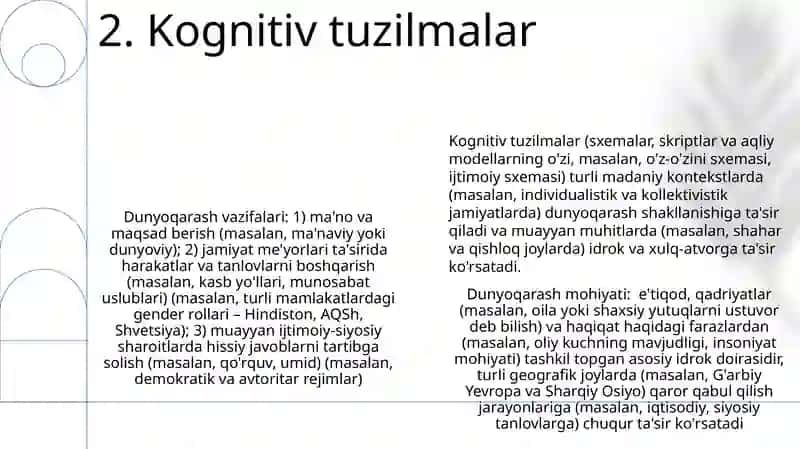 2. Kognitiv tuzilmalar

Dunyoqarash vazifalari: 1) ma'no va maqsad berish (masalan, ma'naviy yoki dunyoviy); 2) jamiyat me'yorlari ta'sirida harakatlar va tanlovlarni boshqarish (masalan, kasb yo'llari, munosabat uslublari) (masalan, turli mamlakatlardagi gender rollari – Hindiston, AQSh, Shvetsiya); 3) muayyan ijtimoiy-siyosiy sharoitlarda hissiy javoblarni tartibga solish (masalan, qo'rquv, umid) (masalan, demokratik va avtoritar rejimlar)

Kognitiv tuzilmalar (sxemalar, skriptlar va aqliy modellarning o'zi, masalan, o'z-o'zini sxemasi, ijtimoiy sxemasi) turli madaniy kontekstlarda (masalan, individualistik va kollektivistik jamiyatlarda) dunyoqarash shakllanishiga ta'sir qiladi va muayyan muhitlarda (masalan, shahar va qishloq joylarda) idrok va xulq-atvorga ta'sir ko'rsatadi.

Dunyoqarash mohiyati: e'tiqod, qadriyatlar (masalan, oila yoki shaxsiy yutuqlarni ustuvor deb bilish) va haqiqat haqidagi farazlardan (masalan, oliy kuchning mavjudligi, insoniyat mohiyati) tashkil topgan asosiy idrok doirasidir, turli geografik joylarda (masalan, G'arbiy Yevropa va Sharqiy Osiyo) qaror qabul qilish jarayonlariga (masalan, iqtisodiy, siyosiy tanlovlarga) chuqur ta'sir ko'rsatadi